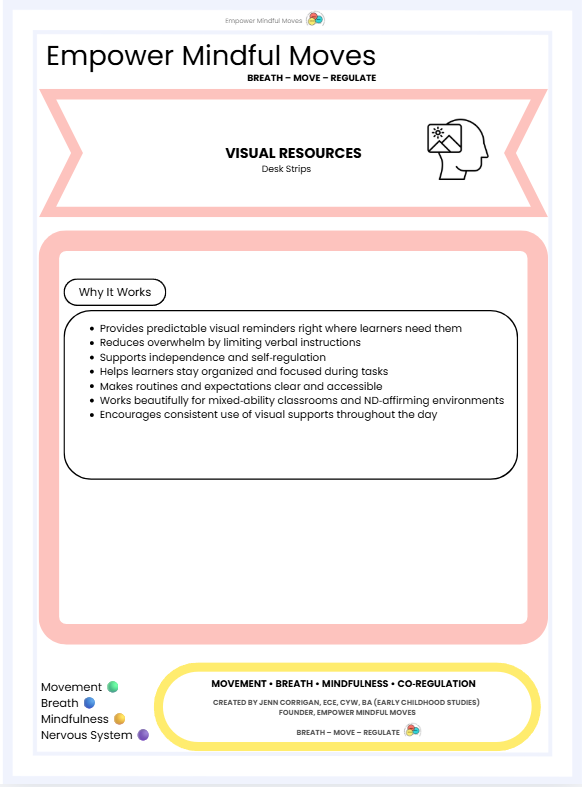 Empower Mindful Moves

Empower Mindful Moves
BREATH – MOVE – REGULATE

VISUAL RESOURCES
Desk Strips

Why It Works

- Provides predictable visual reminders right where learners need them
- Reduces overwhelm by limiting verbal instructions
- Supports independence and self-regulation
- Helps learners stay organized and focused during tasks
- Makes routines and expectations clear and accessible
- Works beautifully for mixed-ability classrooms and ND-affirming environments
- Encourages consistent use of visual supports throughout the day

Movement
Breath
Mindfulness
Nervous System

MOVEMENT • BREATH • MINDFULNESS • CO-REGULATION
CREATED BY JENN CORRIGAN, ECE, CYW, BA (EARLY CHILDHOOD STUDIES)
FOUNDER, EMPOWER MINDFUL MOVES
BREATH – MOVE – REGULATE